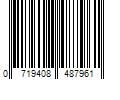 0 719408 487961